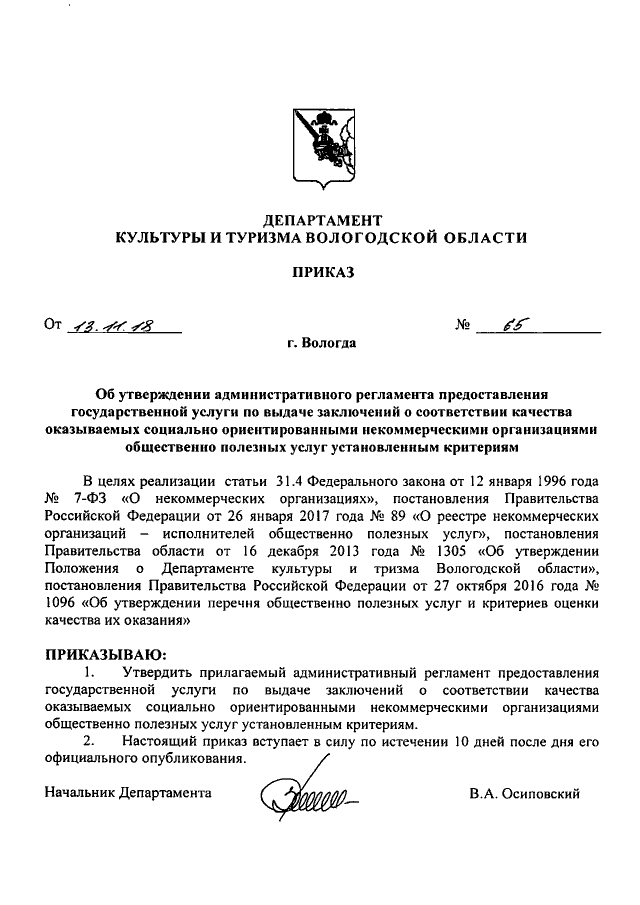 ДЕПАРТАМЕНТ
КУЛЬТУРЫ И ТУРИЗМА ВОЛОГОДСКОЙ ОБЛАСТИ

ПРИКАЗ

От 13.11.18 № 65

г. Вологда

Об утверждении административного регламента предоставления государственной услуги по выдаче заключений о соответствии качества оказываемых социально ориентированными некоммерческими организациями общественно полезных услуг установленным критериям

В целях реализации статьи 31.4 Федерального закона от 12 января 1996 года № 7-ФЗ «О некоммерческих организациях», постановления Правительства Российской Федерации от 26 января 2017 года № 89 «О реестре некоммерческих организаций – исполнителей общественно полезных услуг», постановления Правительства области от 16 декабря 2013 года № 1305 «Об утверждении Положения о Департаменте культуры и тризма Вологодской области», постановления Правительства Российской Федерации от 27 октября 2016 года № 1096 «Об утверждении перечня общественно полезных услуг и критериев оценки качества их оказания»

ПРИКАЗЫВАЮ:
1. Утвердить прилагаемый административный регламент предоставления государственной услуги по выдаче заключений о соответствии качества оказываемых социально ориентированными некоммерческими организациями общественно полезных услуг установленным критериям.
2. Настоящий приказ вступает в силу по истечении 10 дней после дня его официального опубликования.

Начальник Департамента В.А. Осиповский